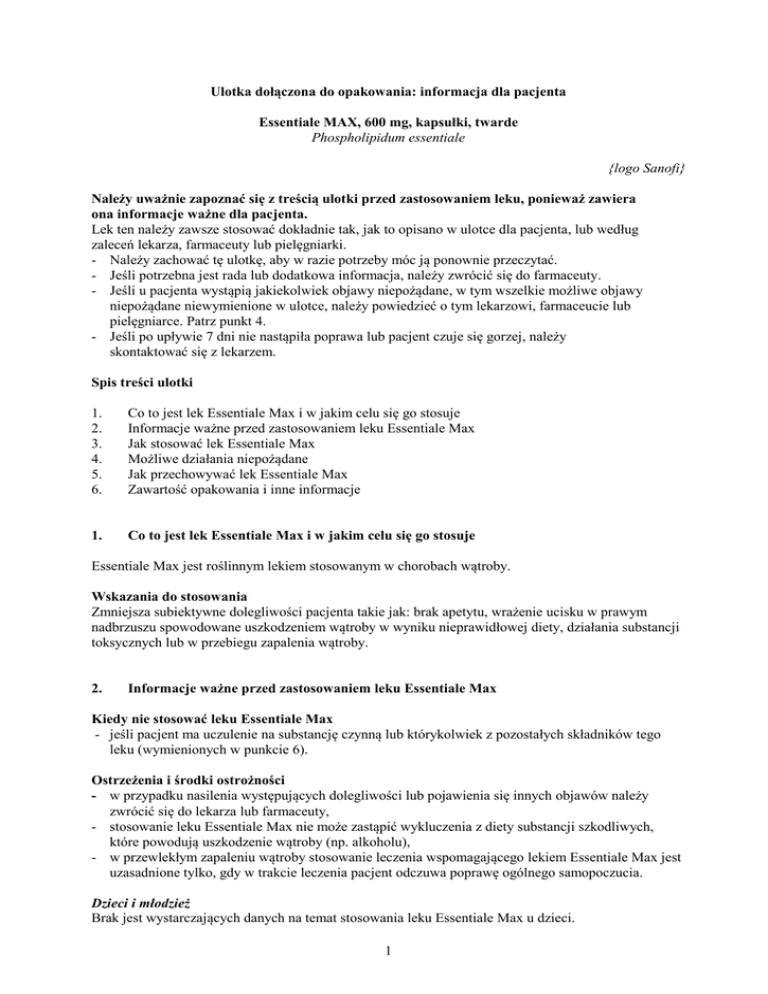 Ulotka dołączona do opakowania: informacja dla pacjenta

Essentiale MAX, 600 mg, kapsułki, twarde
Phospholipidum essentiale

{logo Sanofi}

Należy uważnie zapoznać się z treścią ulotki przed zastosowaniem leku, ponieważ zawiera ona informacje ważne dla pacjenta.
Lek ten należy zawsze stosować dokładnie tak, jak to opisano w ulotce dla pacjenta, lub według zaleceń lekarza, farmaceuty lub pielęgniarki.
- Należy zachować tę ulotkę, aby w razie potrzeby móc ją ponownie przeczytać.
- Jeśli potrzebna jest rada lub dodatkowa informacja, należy zwrócić się do farmaceuty.
- Jeśli u pacjenta wystąpią jakiekolwiek objawy niepożądane, w tym wszelkie możliwe objawy niepożądane niewymienione w ulotce, należy powiedzieć o tym lekarzowi, farmaceucie lub pielęgniarce. Patrz punkt 4.
- Jeśli po upływie 7 dni nie nastąpiła poprawa lub pacjent czuje się gorzej, należy skontaktować się z lekarzem.

Spis treści ulotki

1. Co to jest lek Essentiale Max i w jakim celu się go stosuje
2. Informacje ważne przed zastosowaniem leku Essentiale Max
3. Jak stosować lek Essentiale Max
4. Możliwe działania niepożądane
5. Jak przechowywać lek Essentiale Max
6. Zawartość opakowania i inne informacje

1. Co to jest lek Essentiale Max i w jakim celu się go stosuje

Essentiale Max jest roślinnym lekiem stosowanym w chorobach wątroby.

Wskazania do stosowania
Zmniejsza subiektywne dolegliwości pacjenta takie jak: brak apetytu, wrażenie ucisku w prawym nadbrzuszu spowodowane uszkodzeniem wątroby w wyniku nieprawidłowej diety, działania substancji toksycznych lub w przebiegu zapalenia wątroby.

2. Informacje ważne przed zastosowaniem leku Essentiale Max

Kiedy nie stosować leku Essentiale Max
- jeśli pacjent ma uczulenie na substancję czynną lub którykolwiek z pozostałych składników tego leku (wymienionych w punkcie 6).

Ostrzeżenia i środki ostrożności
- w przypadku nasilenia występujących dolegliwości lub pojawienia się innych objawów należy zwrócić się do lekarza lub farmaceuty,
- stosowanie leku Essentiale Max nie może zastąpić wykluczenia z diety substancji szkodliwych, które powodują uszkodzenie wątroby (np. alkoholu),
- w przewlekłym zapaleniu wątroby stosowanie leczenia wspomagającego lekiem Essentiale Max jest uzasadnione tylko, gdy w trakcie leczenia pacjent odczuwa poprawę ogólnego samopoczucia.

Dzieci i młodzież
Brak jest wystarczających danych na temat stosowania leku Essentiale Max u dzieci.

1